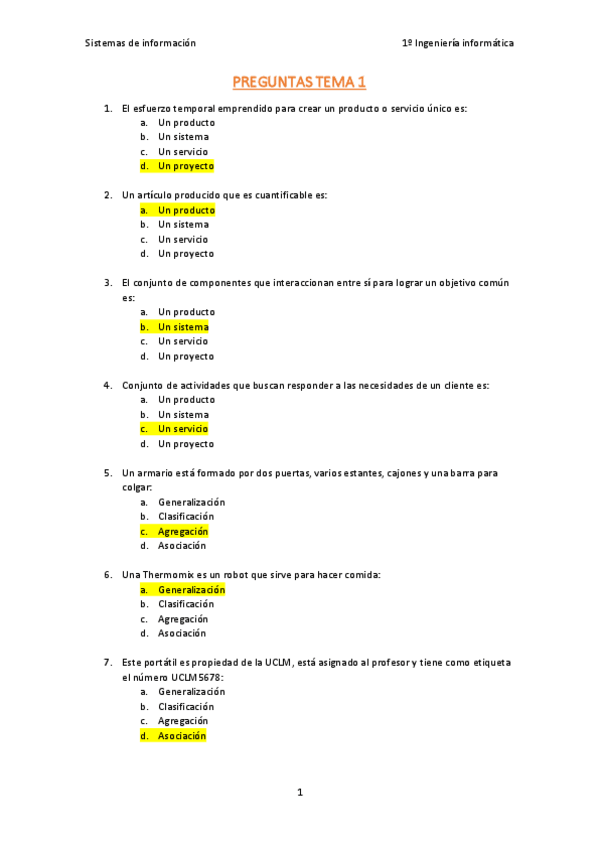 Sistemas de información

1º Ingeniería informática

PREGUNTAS TEMA 1

1. El esfuerzo temporal emprendido para crear un producto o servicio único es:
a. Un producto
b. Un sistema
c. Un servicio
d. Un proyecto

2. Un artículo producido que es cuantificable es:
a. Un producto
b. Un sistema
c. Un servicio
d. Un proyecto

3. El conjunto de componentes que interaccionan entre sí para lograr un objetivo común es:
a. Un producto
b. Un sistema
c. Un servicio
d. Un proyecto

4. Conjunto de actividades que buscan responder a las necesidades de un cliente es:
a. Un producto
b. Un sistema
c. Un servicio
d. Un proyecto

5. Un armario está formado por dos puertas, varios estantes, cajones y una barra para colgar:
a. Generalización
b. Clasificación
c. Agregación
d. Asociación

6. Una Thermomix es un robot que sirve para hacer comida:
a. Generalización
b. Clasificación
c. Agregación
d. Asociación

7. Este portátil es propiedad de la UCLM, está asignado al profesor y tiene como etiqueta el número UCLM5678:
a. Generalización
b. Clasificación
c. Agregación
d. Asociación

1